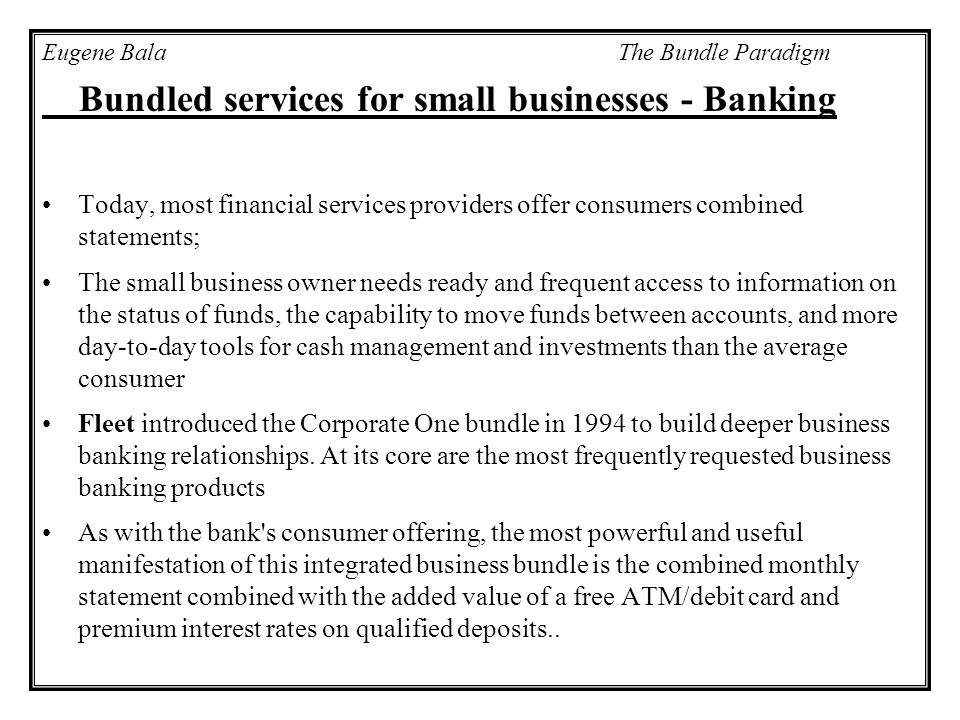 Eugene Bala The Bundle Paradigm

Bundled services for small businesses - Banking

• Today, most financial services providers offer consumers combined statements;

• The small business owner needs ready and frequent access to information on the status of funds, the capability to move funds between accounts, and more day-to-day tools for cash management and investments than the average consumer

• Fleet introduced the Corporate One bundle in 1994 to build deeper business banking relationships. At its core are the most frequently requested business banking products

• As with the bank's consumer offering, the most powerful and useful manifestation of this integrated business bundle is the combined monthly statement combined with the added value of a free ATM/debit card and premium interest rates on qualified deposits..